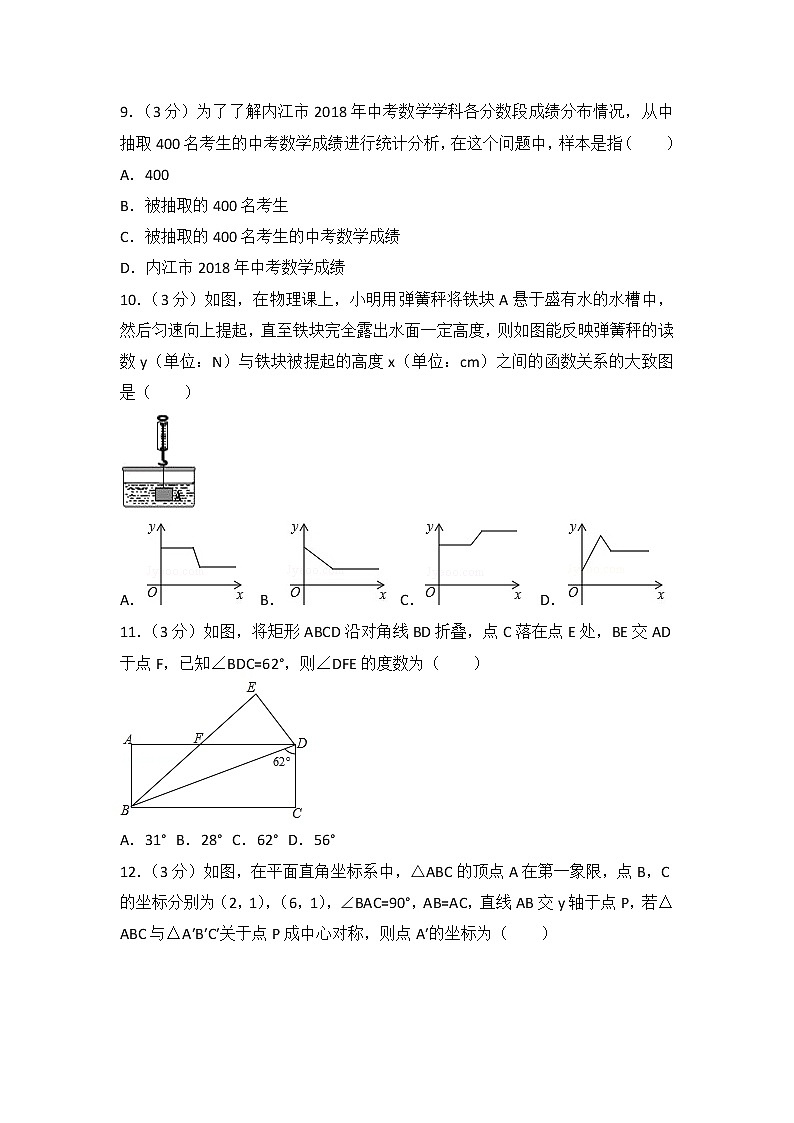 9.（3分）为了了解内江市 2018 年中考数学学科各分数段成绩分布情况，从中抽取 400 名考生的中考数学成绩进行统计分析，在这个问题中，样本是指（　　）

A．400

B．被抽取的 400 名考生

C．被抽取的 400 名考生的中考数学成绩

D．内江市 2018 年中考数学成绩

10.（3分）如图，在物理课上，小明用弹簧秤将铁块 A 悬于盛有水的水槽中，然后匀速向上提起，直至铁块完全露出水面一定高度，则如图能反映弹簧秤的读数 y（单位：N）与铁块被提起的高度 x（单位：cm）之间的函数关系的大致图是（　　）

A

A. y O x B. y O x C. y O x D. y O x

11.（3分）如图，将矩形 ABCD 沿对角线 BD 折叠，点 C 落在点 E 处，BE 交 AD 于点 F，已知∠BDC=62°，则∠DFE 的度数为（　　）

E A F D 62° B C

A．31°　B．28°　C．62°　D．56°

12.（3分）如图，在平面直角坐标系中，△ABC 的顶点 A 在第一象限，点 B，C 的坐标分别为（2，1），（6，1），∠BAC=90°，AB=AC，直线 AB 交 y 轴于点 P，若△ABC 与△A′B′C′关于点 P 成中心对称，则点 A′的坐标为（　　）